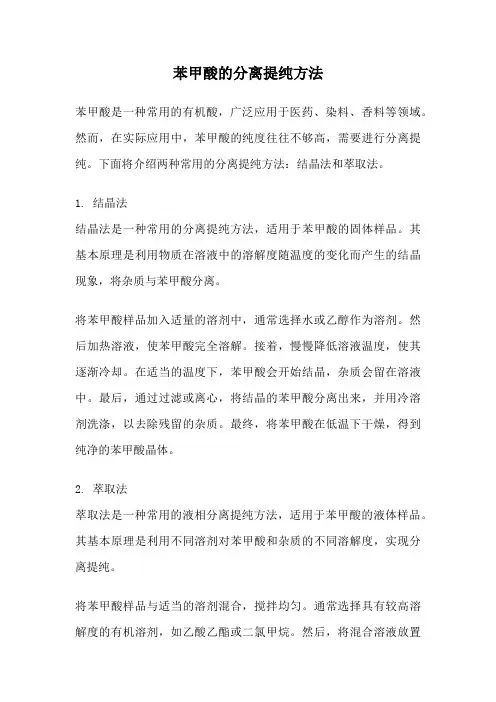 苯甲酸的分离提纯方法

苯甲酸是一种常用的有机酸，广泛应用于医药、染料、香料等领域。然而，在实际应用中，苯甲酸的纯度往往不够高，需要进行分离提纯。下面将介绍两种常用的分离提纯方法：结晶法和萃取法。

1. 结晶法
结晶法是一种常用的分离提纯方法，适用于苯甲酸的固体样品。其基本原理是利用物质在溶液中的溶解度随温度的变化而产生的结晶现象，将杂质与苯甲酸分离。

将苯甲酸样品加入适量的溶剂中，通常选择水或乙醇作为溶剂。然后加热溶液，使苯甲酸完全溶解。接着，慢慢降低溶液温度，使其逐渐冷却。在适当的温度下，苯甲酸会开始结晶，杂质会留在溶液中。最后，通过过滤或离心，将结晶的苯甲酸分离出来，并用冷溶剂洗涤，以去除残留的杂质。最终，将苯甲酸在低温下干燥，得到纯净的苯甲酸晶体。

2. 萃取法
萃取法是一种常用的液相分离提纯方法，适用于苯甲酸的液体样品。其基本原理是利用不同溶剂对苯甲酸和杂质的不同溶解度，实现分离提纯。

将苯甲酸样品与适当的溶剂混合，搅拌均匀。通常选择具有较高溶解度的有机溶剂，如乙酸乙酯或二氯甲烷。然后，将混合溶液放置